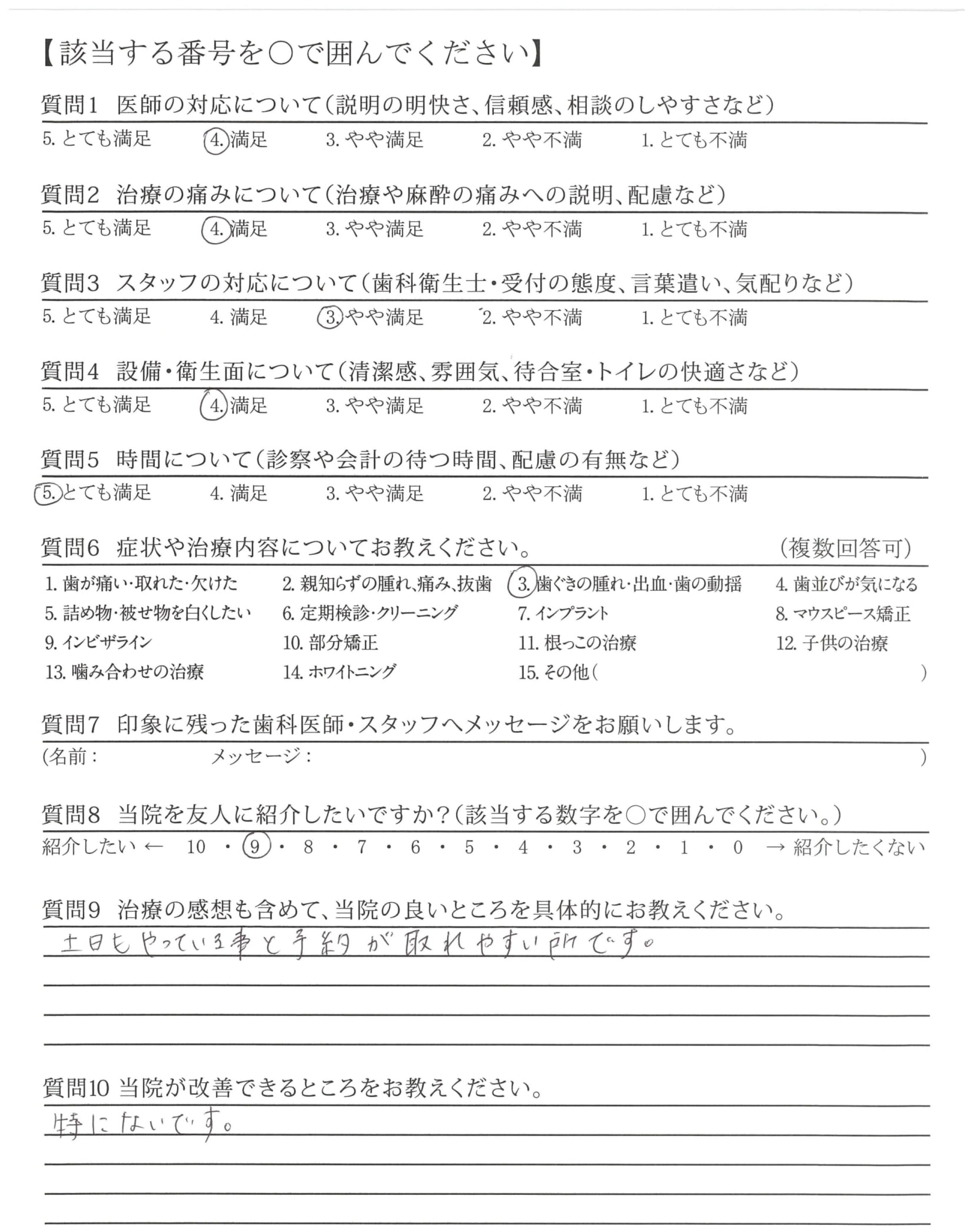 【該当する番号を○で囲んでください】

質問1 医師の対応について(説明の明快さ、信頼感、相談のしやすさなど)

5. とても満足 4. 満足 3. やや満足 2. やや不満 1. とても不満

質問2 治療の痛みについて(治療や麻酔の痛みへの説明、配慮など)

5. とても満足 4. 満足 3. やや満足 2. やや不満 1. とても不満

質問3 スタッフの対応について(歯科衛生士・受付の態度、言葉遣い、気配りなど)

5. とても満足 4. 満足 3. やや満足 2. やや不満 1. とても不満

質問4 設備・衛生面について(清潔感、雰囲気、待合室・トイレの快適さなど)

5. とても満足 4. 満足 3. やや満足 2. やや不満 1. とても不満

質問5 時間について(診察や会計の待つ時間、配慮の有無など)

5. とても満足 4. 満足 3. やや満足 2. やや不満 1. とても不満

質問6 症状や治療内容についてお教えください。 (複数回答可)

1. 歯が痛い・取れた・欠けた 2. 親知らずの腫れ、痛み、抜歯 3. 歯ぐきの腫れ・出血・歯の動揺 4. 歯並びが気になる
5. 詰め物・被せ物を白くしたい 6. 定期検診・クリーニング 7. インプラント 8. マウスピース矯正
9. インビザライン 10. 部分矯正 11. 根っこの治療 12. 子供の治療
13. 噛み合わせの治療 14. ホワイトニング 15. その他( )

質問7 印象に残った歯科医師・スタッフへメッセージをお願いします。

(名前: メッセージ: )

質問8 当院を友人に紹介したいですか?(該当する数字を○で囲んでください。)

紹介したい ← 10 ・ 9 ・ 8 ・ 7 ・ 6 ・ 5 ・ 4 ・ 3 ・ 2 ・ 1 ・ 0 → 紹介したくない

質問9 治療の感想も含めて、当院の良いところを具体的にお教えください。

土日もやっている事と予約が取れやすい所です。

質問10 当院が改善できるところをお教えください。

特にないです。